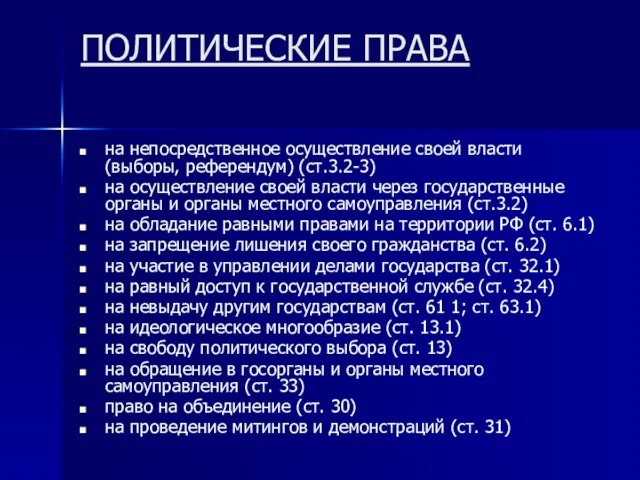 ПОЛИТИЧЕСКИЕ ПРАВА

- на непосредственное осуществление своей власти (выборы, референдум) (ст.3.2-3)
- на осуществление своей власти через государственные органы и органы местного самоуправления (ст.3.2)
- на обладание равными правами на территории РФ (ст. 6.1)
- на запрещение лишения своего гражданства (ст. 6.2)
- на участие в управлении делами государства (ст. 32.1)
- на равный доступ к государственной службе (ст. 32.4)
- на невыдачу другим государствам (ст. 61 1; ст. 63.1)
- на идеологическое многообразие (ст. 13.1)
- на свободу политического выбора (ст. 13)
- на обращение в госорганы и органы местного самоуправления (ст. 33)
- право на объединение (ст. 30)
- на проведение митингов и демонстраций (ст. 31)